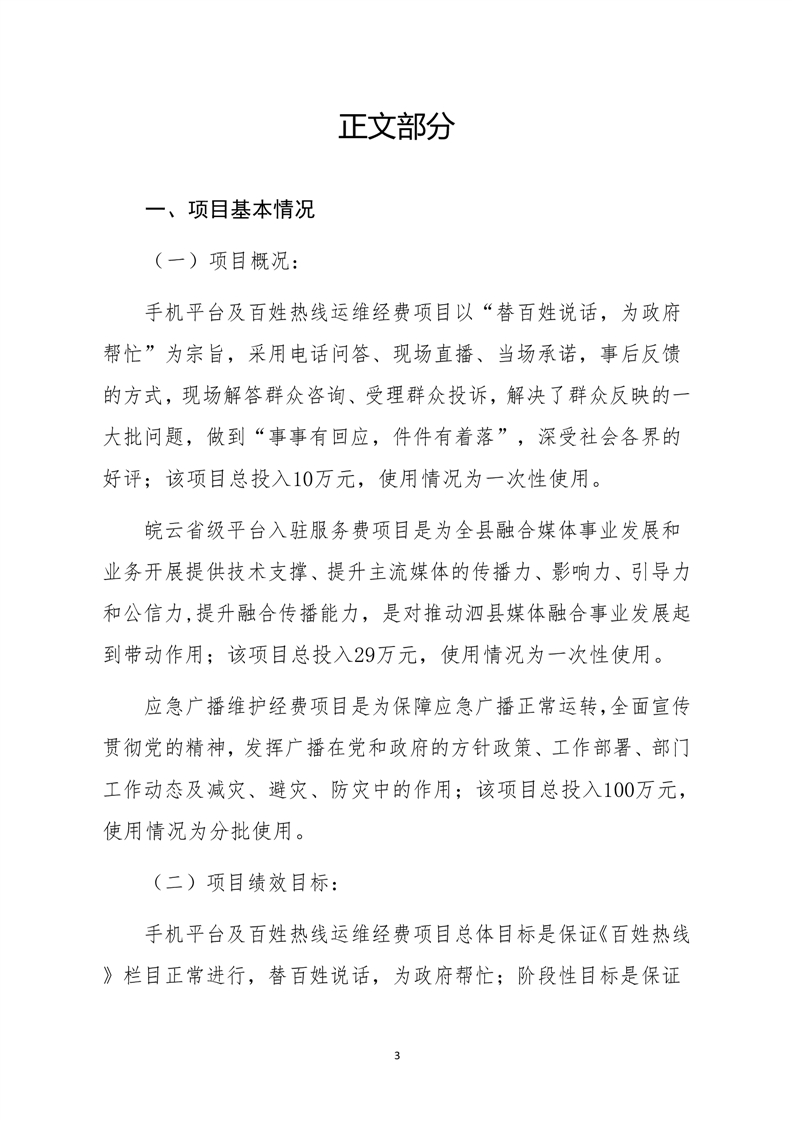 正文部分

一、项目基本情况

（一）项目概况：

手机平台及百姓热线运维经费项目以“替百姓说话，为政府帮忙”为宗旨，采用电话问答、现场直播、当场承诺，事后反馈的方式，现场解答群众咨询、受理群众投诉，解决了群众反映的一大批问题，做到“事事有回应，件件有着落”，深受社会各界的好评；该项目总投入10万元，使用情况为一次性使用。

皖云省级平台入驻服务费项目是为全县融合媒体事业发展和业务开展提供技术支撑、提升主流媒体的传播力、影响力、引导力和公信力,提升融合传播能力，是对推动泗县媒体融合事业发展起到带动作用；该项目总投入29万元，使用情况为一次性使用。

应急广播维护经费项目是为保障应急广播正常运转,全面宣传贯彻党的精神，发挥广播在党和政府的方针政策、工作部署、部门工作动态及减灾、避灾、防灾中的作用；该项目总投入100万元，使用情况为分批使用。

（二）项目绩效目标：

手机平台及百姓热线运维经费项目总体目标是保证《百姓热线》栏目正常进行，替百姓说话，为政府帮忙；阶段性目标是保证

3